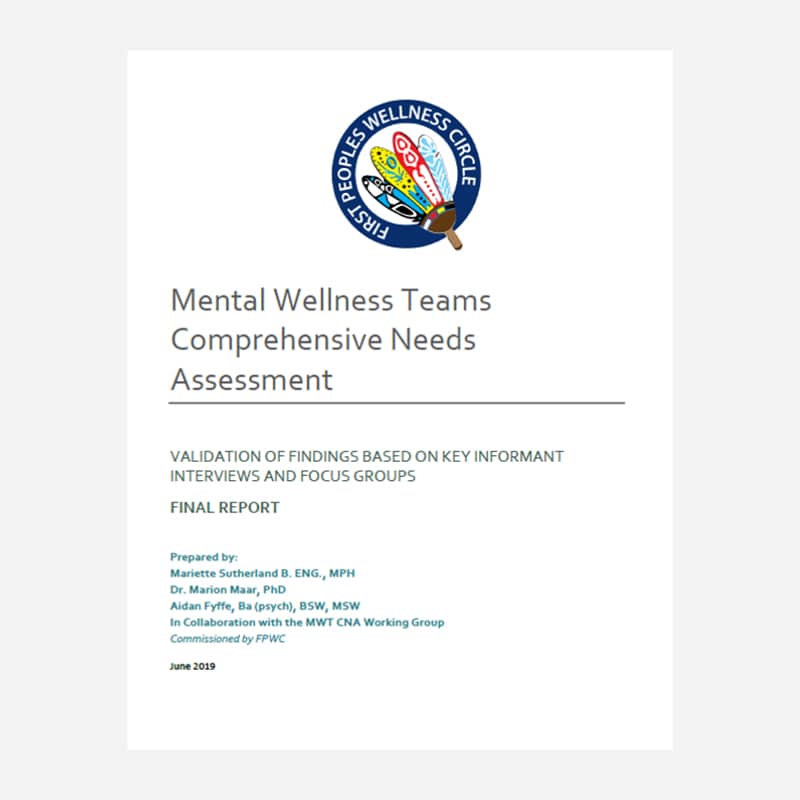 FIRST PEOPLES WELLNESS CIRCLE

Mental Wellness Teams Comprehensive Needs Assessment

VALIDATION OF FINDINGS BASED ON KEY INFORMANT INTERVIEWS AND FOCUS GROUPS

FINAL REPORT

Prepared by:
Mariette Sutherland B. ENG., MPH
Dr. Marion Maar, PhD
Aidan Fyffe, Ba (psych), BSW, MSW
In Collaboration with the MWT CNA Working Group
Commissioned by FPWC

June 2019